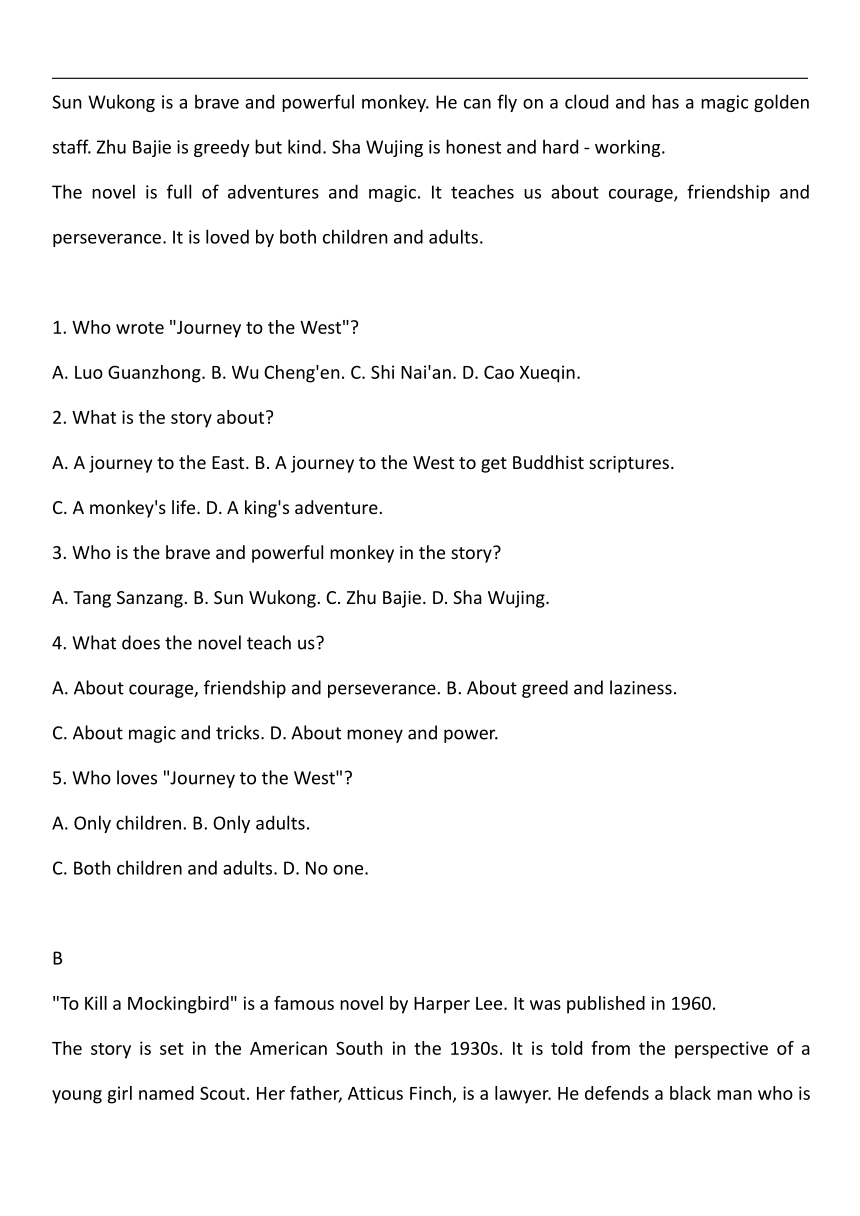 Sun Wukong is a brave and powerful monkey. He can fly on a cloud and has a magic golden staff. Zhu Bajie is greedy but kind. Sha Wujing is honest and hard - working.

The novel is full of adventures and magic. It teaches us about courage, friendship and perseverance. It is loved by both children and adults.

1. Who wrote "Journey to the West"?

A. Luo Guanzhong. B. Wu Cheng'en. C. Shi Nai'an. D. Cao Xueqin.

2. What is the story about?

A. A journey to the East. B. A journey to the West to get Buddhist scriptures.

C. A monkey's life. D. A king's adventure.

3. Who is the brave and powerful monkey in the story?

A. Tang Sanzang. B. Sun Wukong. C. Zhu Bajie. D. Sha Wujing.

4. What does the novel teach us?

A. About courage, friendship and perseverance. B. About greed and laziness.

C. About magic and tricks. D. About money and power.

5. Who loves "Journey to the West"?

A. Only children. B. Only adults.

C. Both children and adults. D. No one.

B

"To Kill a Mockingbird" is a famous novel by Harper Lee. It was published in 1960.

The story is set in the American South in the 1930s. It is told from the perspective of a young girl named Scout. Her father, Atticus Finch, is a lawyer. He defends a black man who is